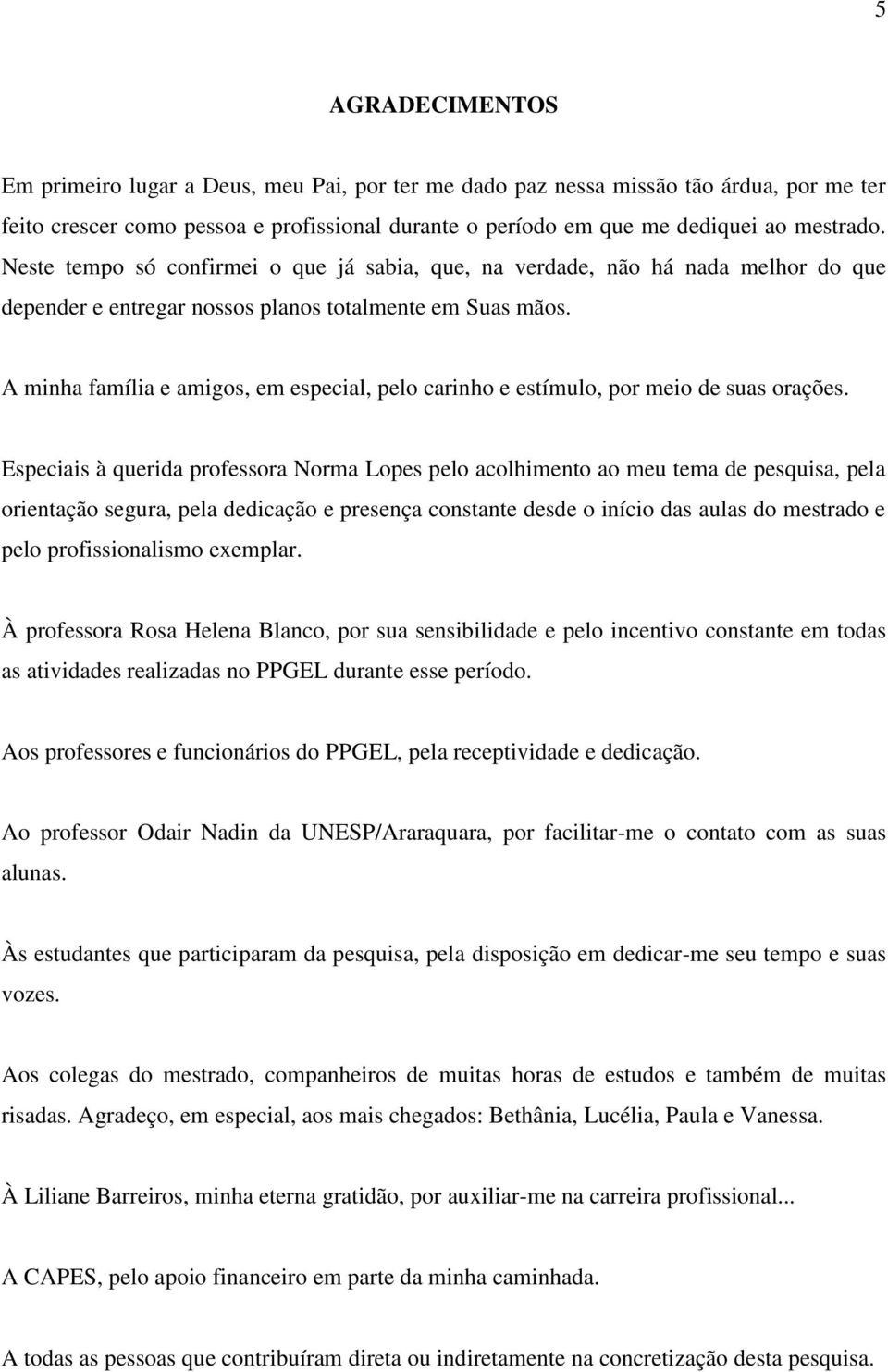 5

AGRADECIMENTOS

Em primeiro lugar a Deus, meu Pai, por ter me dado paz nessa missão tão árdua, por me ter feito crescer como pessoa e profissional durante o período em que me dediquei ao mestrado. Neste tempo só confirmei o que já sabia, que, na verdade, não há nada melhor do que depender e entregar nossos planos totalmente em Suas mãos.

A minha família e amigos, em especial, pelo carinho e estímulo, por meio de suas orações.

Especiais à querida professora Norma Lopes pelo acolhimento ao meu tema de pesquisa, pela orientação segura, pela dedicação e presença constante desde o início das aulas do mestrado e pelo profissionalismo exemplar.

À professora Rosa Helena Blanco, por sua sensibilidade e pelo incentivo constante em todas as atividades realizadas no PPGEL durante esse período.

Aos professores e funcionários do PPGEL, pela receptividade e dedicação.

Ao professor Odair Nadin da UNESP/Araraquara, por facilitar-me o contato com as suas alunas.

Às estudantes que participaram da pesquisa, pela disposição em dedicar-me seu tempo e suas vozes.

Aos colegas do mestrado, companheiros de muitas horas de estudos e também de muitas risadas. Agradeço, em especial, aos mais chegados: Bethânia, Lucélia, Paula e Vanessa.

À Liliane Barreiros, minha eterna gratidão, por auxiliar-me na carreira profissional...

A CAPES, pelo apoio financeiro em parte da minha caminhada.

A todas as pessoas que contribuíram direta ou indiretamente na concretização desta pesquisa.